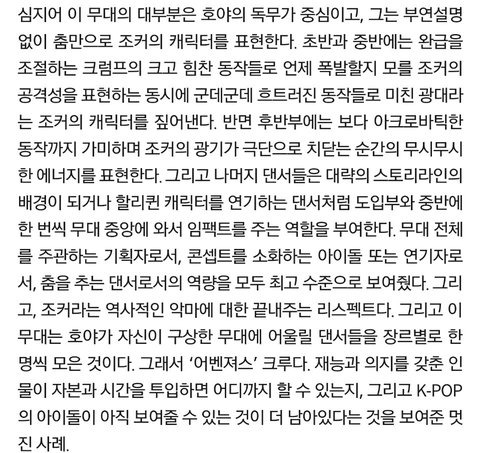 심지어 이 무대의 대부분은 호야의 독무가 중심이고, 그는 부연설명 없이 춤만으로 조커의 캐릭터를 표현한다. 초반과 중반에는 완급을 조절하는 크럼프의 크고 힘찬 동작들로 언제 폭발할지 모를 조커의 공격성을 표현하는 동시에 군데군데 흐트러진 동작들로 미친 광대라는 조커의 캐릭터를 짚어낸다. 반면 후반부에는 보다 아크로바틱한 동작까지 가미하며 조커의 광기가 극단으로 치닫는 순간의 무시무시한 에너지를 표현한다. 그리고 나머지 댄서들은 대략의 스토리라인의 배경이 되거나 할리퀸 캐릭터를 연기하는 댄서처럼 도입부와 중반에 한 번씩 무대 중앙에 와서 임팩트를 주는 역할을 부여한다. 무대 전체를 주관하는 기획자로서, 콘셉트를 소화하는 아이돌 또는 연기자로서, 춤을 추는 댄서로서의 역량을 모두 최고 수준으로 보여줬다. 그리고, 조커라는 역사적인 악마에 대한 끝내주는 리스펙트다. 그리고 이 무대는 호야가 자신이 구상한 무대에 어울릴 댄서들을 장르별로 한 명씩 모은 것이다. 그래서 '어벤져스' 크루다. 재능과 의지를 갖춘 인물이 자본과 시간을 투입하면 어디까지 할 수 있는지, 그리고 K-POP의 아이돌이 아직 보여줄 수 있는 것이 더 남아있다는 것을 보여준 멋진 사례.